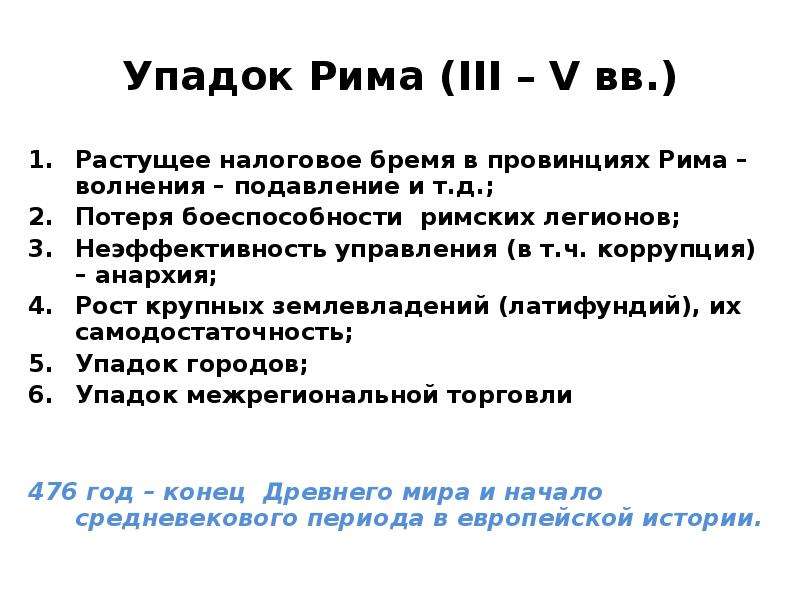 Упадок Рима (III – V вв.)

1. Растущее налоговое бремя в провинциях Рима – волнения – подавление и т.д.;
2. Потеря боеспособности римских легионов;
3. Неэффективность управления (в т.ч. коррупция) – анархия;
4. Рост крупных землевладений (латифундий), их самодостаточность;
5. Упадок городов;
6. Упадок межрегиональной торговли

476 год – конец Древнего мира и начало средневекового периода в европейской истории.